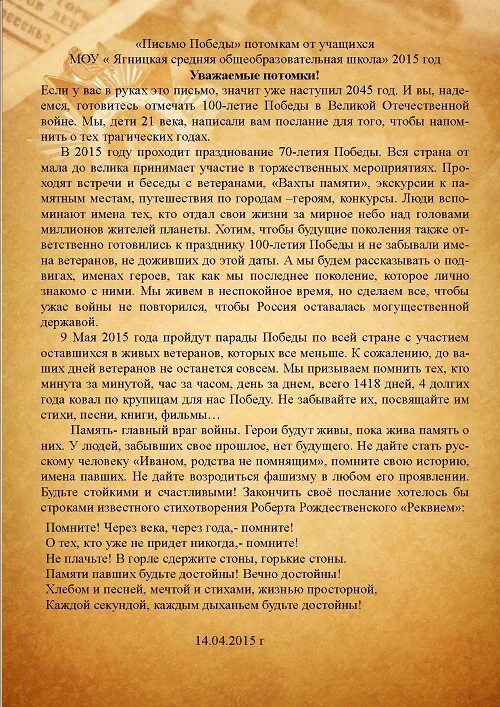 «Письмо Победы» потомкам от учащихся
МОУ « Ягницкая средняя общеобразовательная школа» 2015 год
Уважаемые потомки!

Если у вас в руках это письмо, значит уже наступил 2045 год. И вы, надеемся, готовитесь отмечать 100-летие Победы в Великой Отечественной войне. Мы, дети 21 века, написали вам послание для того, чтобы напомнить о тех трагических годах.

В 2015 году проходит празднование 70-летия Победы. Вся страна от мала до велика принимает участие в торжественных мероприятиях. Проходят встречи и беседы с ветеранами, «Вахты памяти», экскурсии к памятным местам, путешествия по городам –героям, конкурсы. Люди вспоминают имена тех, кто отдал свои жизни за мирное небо над головами миллионов жителей планеты. Хотим, чтобы будущие поколения также ответственно готовились к празднику 100-летия Победы и не забывали имена ветеранов, не доживших до этой даты. А мы будем рассказывать о подвигах, именах героев, так как мы последнее поколение, которое лично знакомо с ними. Мы живем в неспокойное время, но сделаем все, чтобы ужас войны не повторился, чтобы Россия оставалась могущественной державой.

9 Мая 2015 года пройдут парады Победы по всей стране с участием оставшихся в живых ветеранов, которых все меньше. К сожалению, до ваших дней ветеранов не останется совсем. Мы призываем помнить тех, кто минута за минутой, час за часом, день за днем, всего 1418 дней, 4 долгих года ковал по крупицам для нас Победу. Не забывайте их, посвящайте им стихи, песни, книги, фильмы…

Память- главный враг войны. Герои будут живы, пока жива память о них. У людей, забывших свое прошлое, нет будущего. Не дайте стать русскому человеку «Иваном, родства не помнящим», помните свою историю, имена павших. Не дайте возродиться фашизму в любом его проявлении. Будьте стойкими и счастливыми! Закончить своё послание хотелось бы строками известного стихотворения Роберта Рождественского «Реквием»:

Помните! Через века, через года,- помните!
О тех, кто уже не придет никогда,- помните!
Не плачьте! В горле сдержите стоны, горькие стоны.
Памяти павших будьте достойны! Вечно достойны!
Хлебом и песней, мечтой и стихами, жизнью просторной,
Каждой секундой, каждым дыханьем будьте достойны!

14.04.2015 г